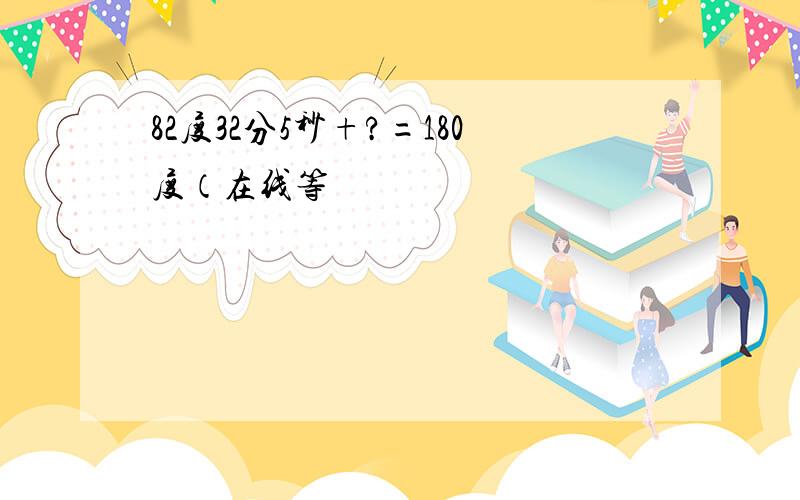 82度32分5秒+?=180度(在线等